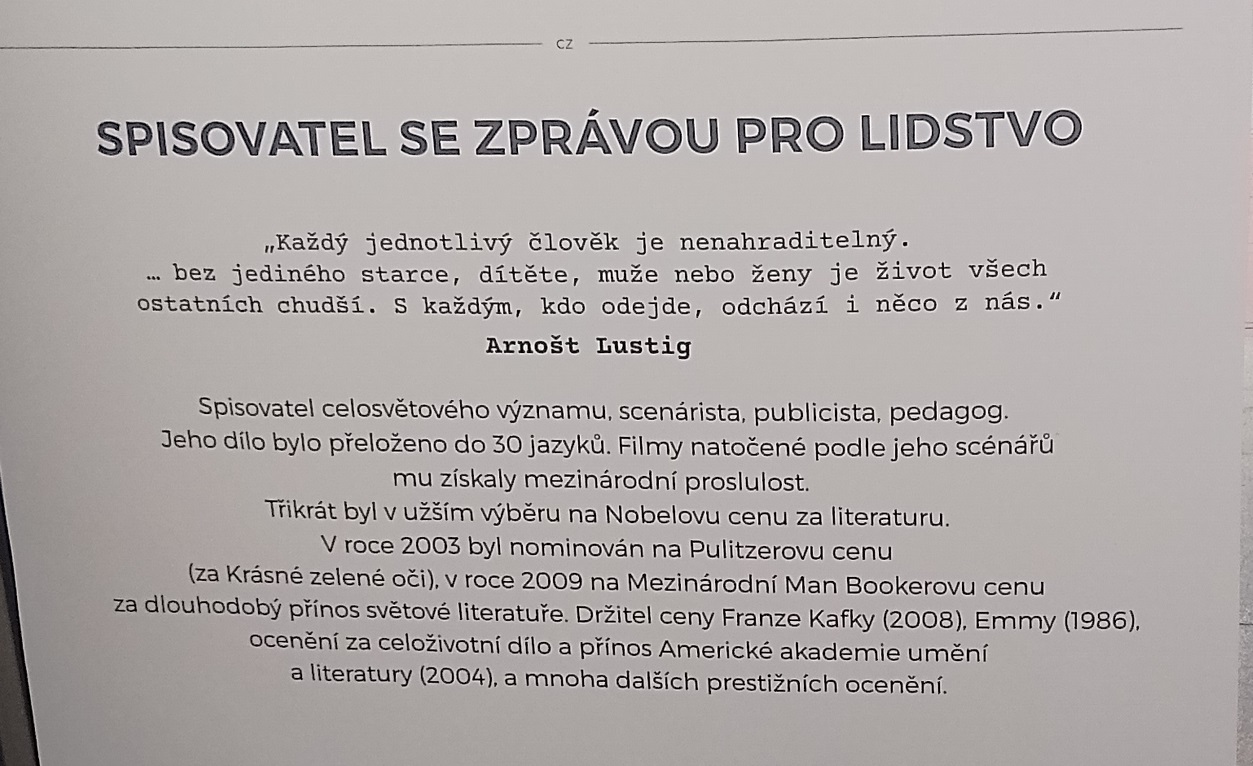 CZ

SPISOVATEL SE ZPRÁVOU PRO LIDSTVO

„Každý jednotlivý člověk je nenahraditelný. … bez jediného starce, dítěte, muže nebo ženy je život všech ostatních chudší. S každým, kdo odejde, odchází i něco z nás.“

Arnošt Lustig

Spisovatel celosvětového významu, scenárista, publicista, pedagog. Jeho dílo bylo přeloženo do 30 jazyků. Filmy natočené podle jeho scénářů mu získaly mezinárodní proslulost. Třikrát byl v užším výběru na Nobelovu cenu za literaturu. V roce 2003 byl nominován na Pulitzerovu cenu (za Krásné zelené oči), v roce 2009 na Mezinárodní Man Bookerovu cenu za dlouhodobý přínos světové literatuře. Držitel ceny Franze Kafky (2008), Emmy (1986), ocenění za celoživotní dílo a přínos Americké akademie umění a literatury (2004), a mnoha dalších prestižních ocenění.